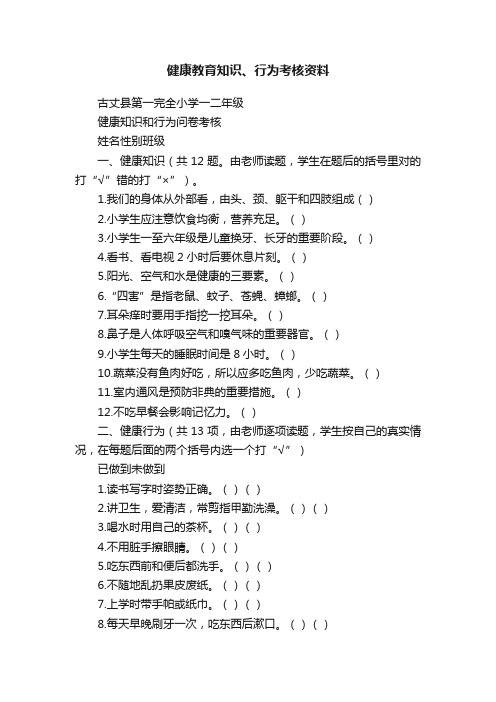 健康教育知识、行为考核资料

古丈县第一完全小学一二年级

健康知识和行为问卷考核

姓名性别班级

一、健康知识（共 12 题。由老师读题，学生在题后的括号里对的打“√”错的打“×”）。

1.我们的身体从外部看，由头、颈、躯干和四肢组成（ ）

2.小学生应注意饮食均衡，营养充足。（ ）

3.小学生一至六年级是儿童换牙、长牙的重要阶段。（ ）

4.看书、看电视 2 小时后要休息片刻。（ ）

5.阳光、空气和水是健康的三要素。（ ）

6.“四害”是指老鼠、蚊子、苍蝇、蟑螂。（ ）

7.耳朵痒时要用手指挖一挖耳朵。（ ）

8.鼻子是人体呼吸空气和嗅气味的重要器官。（ ）

9.小学生每天的睡眠时间是 8 小时。（ ）

10.蔬菜没有鱼肉好吃，所以应多吃鱼肉，少吃蔬菜。（ ）

11.室内通风是预防非典的重要措施。（ ）

12.不吃早餐会影响记忆力。（ ）

二、健康行为（共 13 项，由老师逐项读题，学生按自己的真实情况，在每题后面的两个括号内选一个打“√”）

已做到未做到

1.读书写字时姿势正确。（ ）（ ）

2.讲卫生，爱清洁，常剪指甲勤洗澡。（ ）（ ）

3.喝水时用自己的茶杯。（ ）（ ）

4.不用脏手擦眼睛。（ ）（ ）

5.吃东西前和便后都洗手。（ ）（ ）

6.不随地乱扔果皮废纸。（ ）（ ）

7.上学时带手帕或纸巾。（ ）（ ）

8.每天早晚刷牙一次，吃东西后漱口。（ ）（ ）